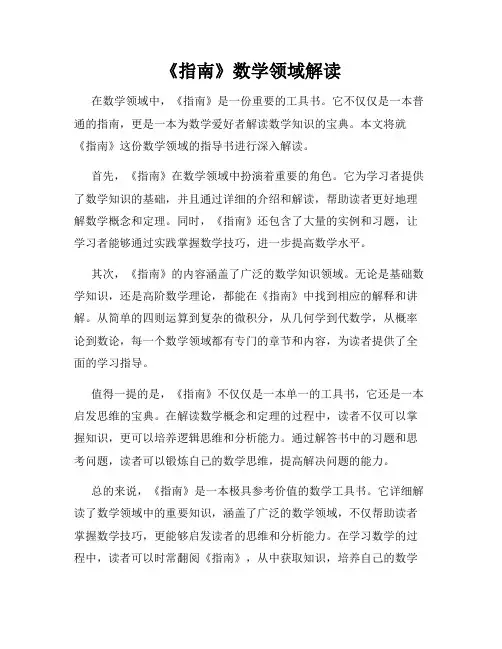 《指南》数学领域解读

在数学领域中，《指南》是一份重要的工具书。它不仅仅是一本普通的指南，更是一本为数学爱好者解读数学知识的宝典。本文将就《指南》这份数学领域的指导书进行深入解读。

首先，《指南》在数学领域中扮演着重要的角色。它为学习者提供了数学知识的基础，并且通过详细的介绍和解读，帮助读者更好地理解数学概念和定理。同时，《指南》还包含了大量的实例和习题，让学习者能够通过实践掌握数学技巧，进一步提高数学水平。

其次，《指南》的内容涵盖了广泛的数学知识领域。无论是基础数学知识，还是高阶数学理论，都能在《指南》中找到相应的解释和讲解。从简单的四则运算到复杂的微积分，从几何学到代数学，从概率论到数论，每一个数学领域都有专门的章节和内容，为读者提供了全面的学习指导。

值得一提的是，《指南》不仅仅是一本单一的工具书，它还是一本启发思维的宝典。在解读数学概念和定理的过程中，读者不仅可以掌握知识，更可以培养逻辑思维和分析能力。通过解答书中的习题和思考问题，读者可以锻炼自己的数学思维，提高解决问题的能力。

总的来说，《指南》是一本极具参考价值的数学工具书。它详细解读了数学领域中的重要知识，涵盖了广泛的数学领域，不仅帮助读者掌握数学技巧，更能够启发读者的思维和分析能力。在学习数学的过程中，读者可以时常翻阅《指南》，从中获取知识，培养自己的数学